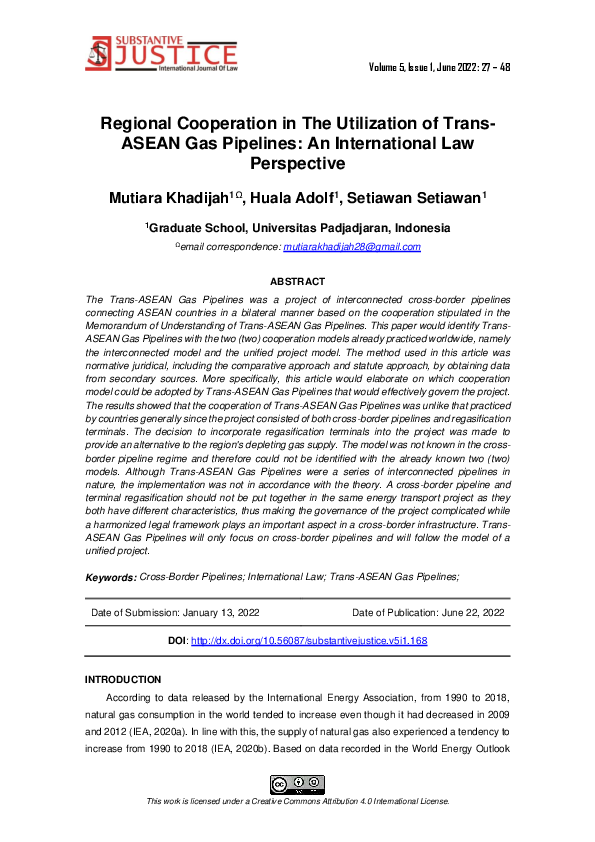 SUBSTANTIVE JUSTICE
International Journal Of Law

Volume 5, Issue 1, June 2022: 27 – 48

Regional Cooperation in The Utilization of Trans-ASEAN Gas Pipelines: An International Law Perspective

Mutiara Khadijah$^{1\Omega}$, Huala Adolf$^{1}$, Setiawan Setiawan$^{1}$

$^{1}$Graduate School, Universitas Padjadjaran, Indonesia

$^{\Omega}$email correspondence: mutiarakhadijah28@gmail.com

ABSTRACT

The Trans-ASEAN Gas Pipelines was a project of interconnected cross-border pipelines connecting ASEAN countries in a bilateral manner based on the cooperation stipulated in the Memorandum of Understanding of Trans-ASEAN Gas Pipelines. This paper would identify Trans-ASEAN Gas Pipelines with the two (two) cooperation models already practiced worldwide, namely the interconnected model and the unified project model. The method used in this article was normative juridical, including the comparative approach and statute approach, by obtaining data from secondary sources. More specifically, this article would elaborate on which cooperation model could be adopted by Trans-ASEAN Gas Pipelines that would effectively govern the project. The results showed that the cooperation of Trans-ASEAN Gas Pipelines was unlike that practiced by countries generally since the project consisted of both cross-border pipelines and regasification terminals. The decision to incorporate regasification terminals into the project was made to provide an alternative to the region's depleting gas supply. The model was not known in the cross-border pipeline regime and therefore could not be identified with the already known two (two) models. Although Trans-ASEAN Gas Pipelines were a series of interconnected pipelines in nature, the implementation was not in accordance with the theory. A cross-border pipeline and terminal regasification should not be put together in the same energy transport project as they both have different characteristics, thus making the governance of the project complicated while a harmonized legal framework plays an important aspect in a cross-border infrastructure. Trans-ASEAN Gas Pipelines will only focus on cross-border pipelines and will follow the model of a unified project.

Keywords: Cross-Border Pipelines; International Law; Trans-ASEAN Gas Pipelines;

Date of Submission: January 13, 2022 Date of Publication: June 22, 2022

DOI: http://dx.doi.org/10.56087/substantivejustice.v5i1.168

INTRODUCTION

According to data released by the International Energy Association, from 1990 to 2018, natural gas consumption in the world tended to increase even though it had decreased in 2009 and 2012 (IEA, 2020a). In line with this, the supply of natural gas also experienced a tendency to increase from 1990 to 2018 (IEA, 2020b). Based on data recorded in the World Energy Outlook

This work is licensed under a Creative Commons Attribution 4.0 International License.